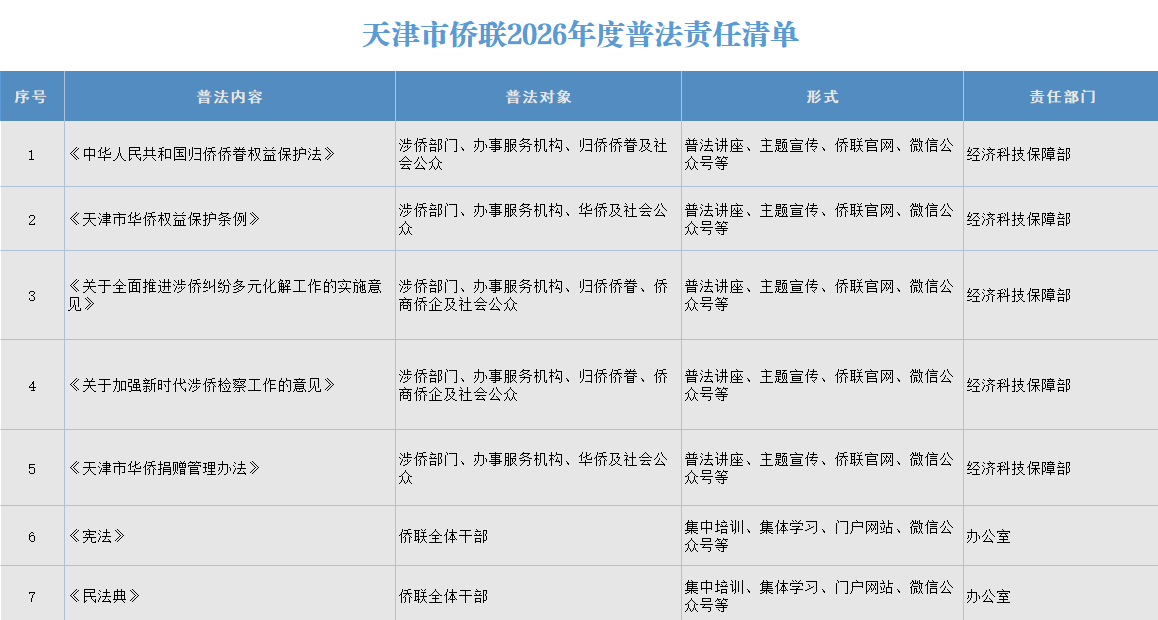 天津市侨联2026年度普法责任清单

| 序号 | 普法内容 | 普法对象 | 形式 | 责任部门 |
|---|---|---|---|---|
| 1 | 《中华人民共和国归侨侨眷权益保护法》 | 涉侨部门、办事服务机构、归侨侨眷及社会公众 | 普法讲座、主题宣传、侨联官网、微信公众号等 | 经济科技保障部 |
| 2 | 《天津市华侨权益保护条例》 | 涉侨部门、办事服务机构、华侨及社会公众 | 普法讲座、主题宣传、侨联官网、微信公众号等 | 经济科技保障部 |
| 3 | 《关于全面推进涉侨纠纷多元化解工作的实施意见》 | 涉侨部门、办事服务机构、归侨侨眷、侨商侨企及社会公众 | 普法讲座、主题宣传、侨联官网、微信公众号等 | 经济科技保障部 |
| 4 | 《关于加强新时代涉侨检察工作的意见》 | 涉侨部门、办事服务机构、归侨侨眷、侨商侨企及社会公众 | 普法讲座、主题宣传、侨联官网、微信公众号等 | 经济科技保障部 |
| 5 | 《天津市华侨捐赠管理办法》 | 涉侨部门、办事服务机构、华侨及社会公众 | 普法讲座、主题宣传、侨联官网、微信公众号等 | 经济科技保障部 |
| 6 | 《宪法》 | 侨联全体干部 | 集中培训、集体学习、门户网站、微信公众号等 | 办公室 |
| 7 | 《民法典》 | 侨联全体干部 | 集中培训、集体学习、门户网站、微信公众号等 | 办公室 |